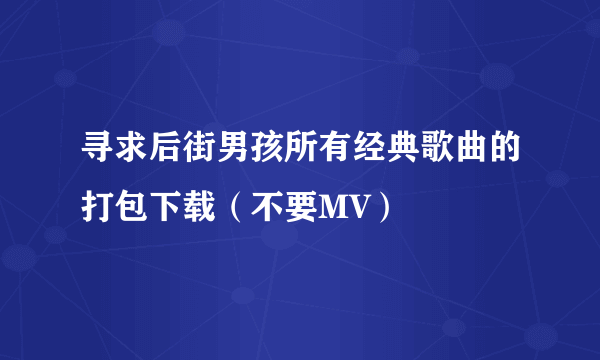 寻求后街男孩所有经典歌曲的打包下载（不要MV）